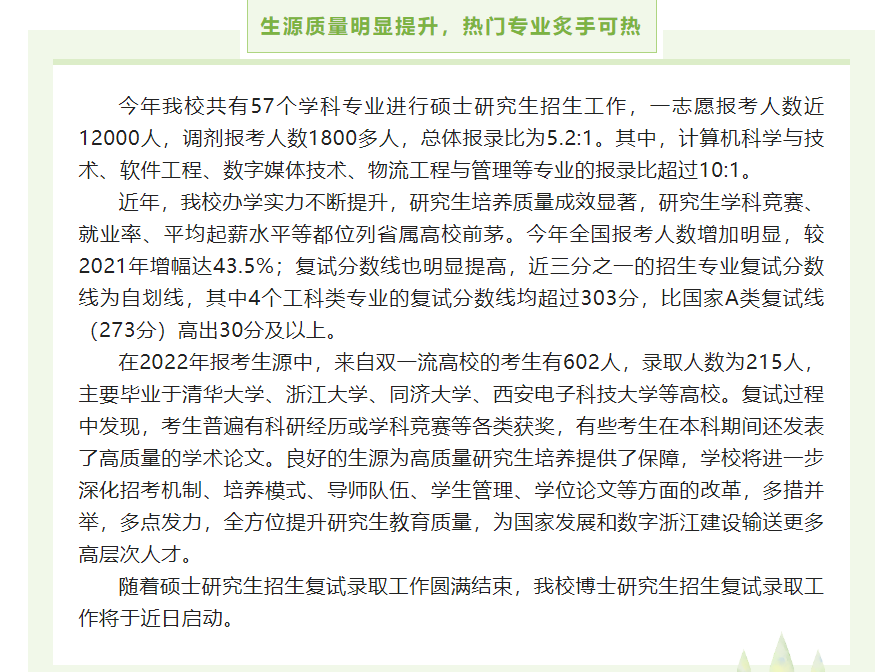 生源质量明显提升，热门专业炙手可热

今年我校共有57个学科专业进行硕士研究生招生工作，一志愿报考人数近12000人，调剂报考人数1800多人，总体报录比为5.2:1。其中，计算机科学与技术、软件工程、数字媒体技术、物流工程与管理等专业的报录比超过10:1。

近年，我校办学实力不断提升，研究生培养质量成效显著，研究生学科竞赛、就业率、平均起薪水平等都位列省属高校前茅。今年全国报考人数增加明显，较2021年增幅达43.5%；复试分数线也明显提高，近三分之一的招生专业复试分数线为自划线，其中4个工科类专业的复试分数线均超过303分，比国家A类复试线（273分）高出30分及以上。

在2022年报考生源中，来自双一流高校的考生有602人，录取人数为215人，主要毕业于清华大学、浙江大学、同济大学、西安电子科技大学等高校。复试过程中发现，考生普遍有科研经历或学科竞赛等各类获奖，有些考生在本科期间还发表了高质量的学术论文。良好的生源为高质量研究生培养提供了保障，学校将进一步深化招考机制、培养模式、导师队伍、学生管理、学位论文等方面的改革，多措并举，多点发力，全方位提升研究生教育质量，为国家发展和数字浙江建设输送更多高层次人才。

随着硕士研究生招生复试录取工作圆满结束，我校博士研究生招生复试录取工作将于近日启动。